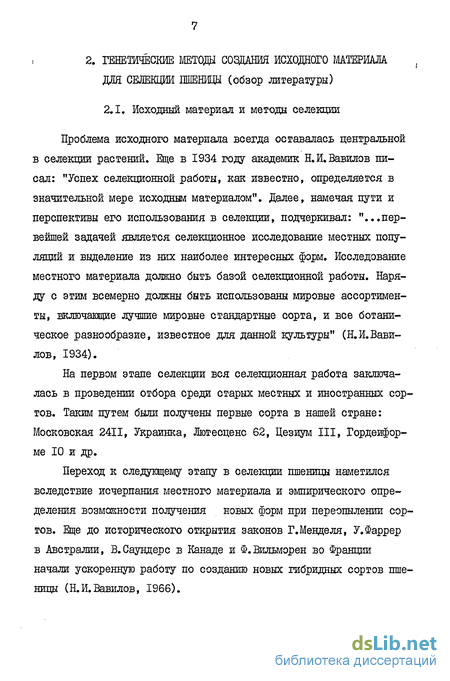 7

2. ГЕНЕТИЧЕСКИЕ МЕТОДЫ СОЗДАНИЯ ИСХОДНОГО МАТЕРИАЛА ДЛЯ СЕЛЕКЦИИ ПШЕНИЦЫ (обзор литературы)

2.I. Исходный материал и методы селекции

Проблема исходного материала всегда оставалась центральной в селекции растений. Еще в 1934 году академик Н.И.Вавилов писал: "Успех селекционной работы, как известно, определяется в значительной мере исходным материалом". Далее, намечая пути и перспективы его использования в селекции, подчеркивал: "...первейшей задачей является селекционное исследование местных популяций и выделение из них наиболее интересных форм. Исследование местного материала должно быть базой селекционной работы. Наряду с этим всемерно должны быть использованы мировые ассортименты, включающие лучшие мировые стандартные сорта, и все ботаническое разнообразие, известное для данной культуры" (Н.И.Вавилов, 1934).

На первом этапе селекции вся селекционная работа заключалась в проведении отбора среди старых местных и иностранных сортов. Таким путем были получены первые сорта в нашей стране: Московская 24II, Украинка, Лютесценс 62, Цезиум III, Гордеиформе IO и др.

Переход к следующему этапу в селекции пшеницы наметился вследствие исчерпания местного материала и эмпирического определения возможности получения новых форм при переопылении сортов. Еще до исторического открытия законов Г.Менделя, У.Фаррер в Австралии, В.Саундерс в Канаде и Ф.Вильморен во Франции начали ускоренную работу по созданию новых гибридных сортов пшеницы (Н.И.Вавилов, 1966).

dsLib.net
библиотека диссертаций